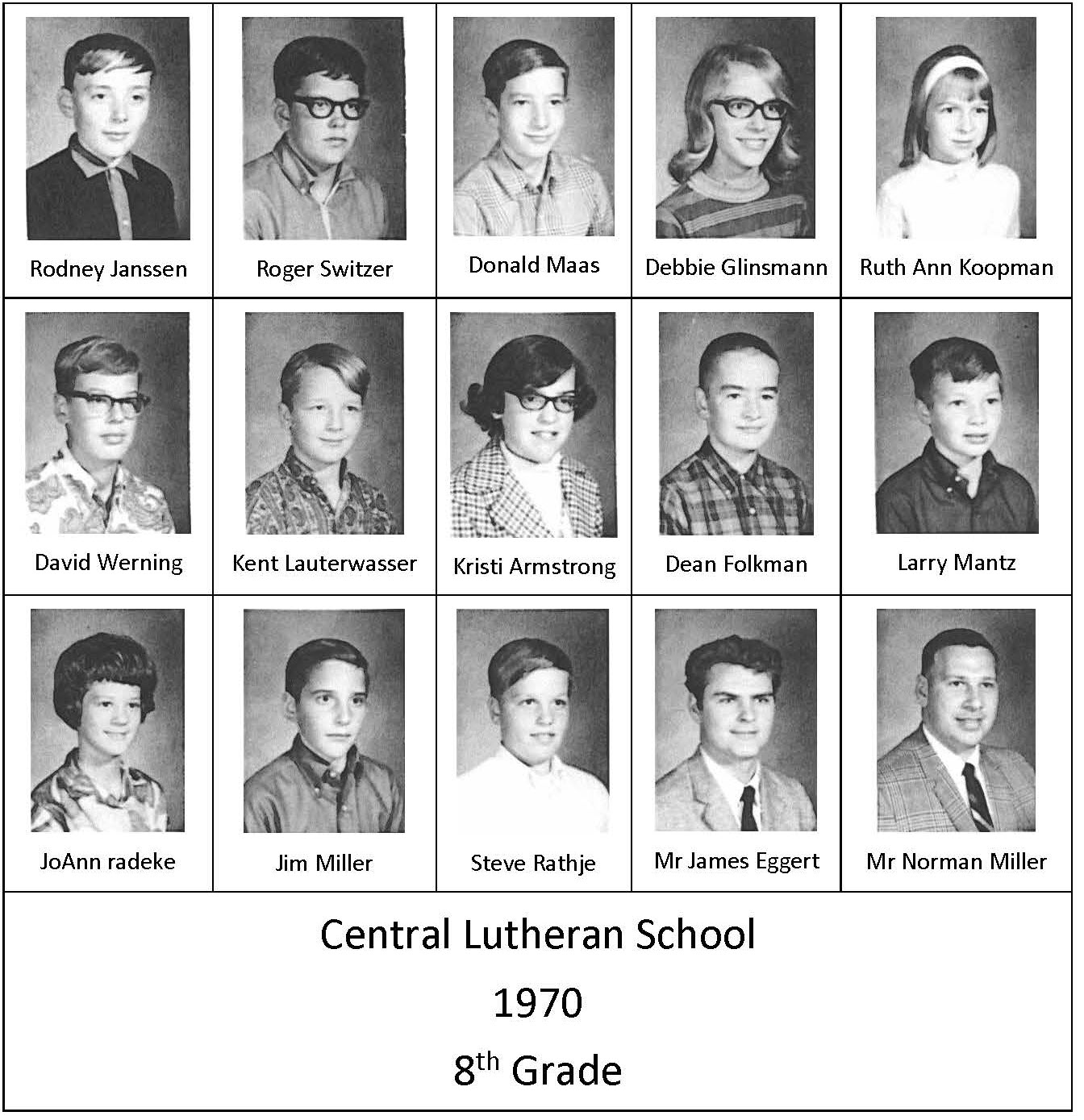 Rodney Janssen

Roger Switzer

Donald Maas

Debbie Glinsmann

Ruth Ann Koopman

David Werning

Kent Lauterwasser

Kristi Armstrong

Dean Folkman

Larry Mantz

JoAnn radeke

Jim Miller

Steve Rathje

Mr James Eggert

Mr Norman Miller

Central Lutheran School

1970

8th Grade